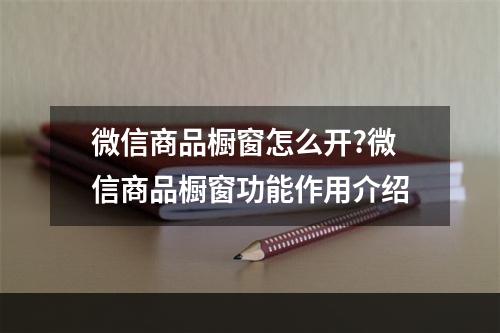 微信商品橱窗怎么开?微信商品橱窗功能作用介绍